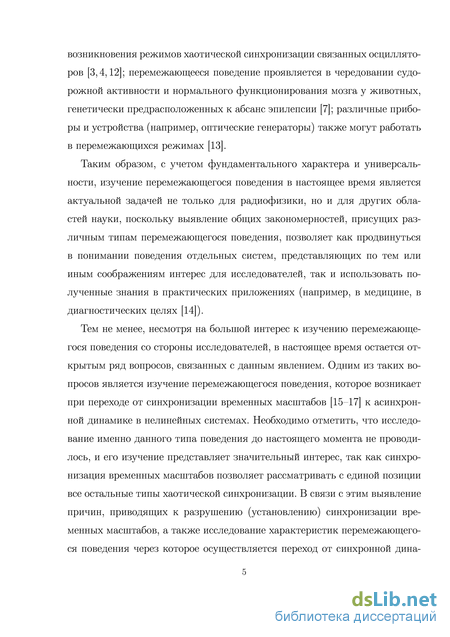 возникновения режимов хаотической синхронизации связанных осцилляторов [3, 4, 12]; перемежающееся поведение проявляется в чередовании судорожной активности и нормального функционирования мозга у животных, генетически предрасположенных к абсанс эпилепсии [7]; различные приборы и устройства (например, оптические генераторы) также могут работать в перемежающихся режимах [13].

Таким образом, с учетом фундаментального характера и универсальности, изучение перемежающегося поведения в настоящее время является актуальной задачей не только для радиофизики, но и для других областей науки, поскольку выявление общих закономерностей, присущих различным типам перемежающегося поведения, позволяет как продвинуться в понимании поведения отдельных систем, представляющих по тем или иным соображениям интерес для исследователей, так и использовать полученные знания в практических приложениях (например, в медицине, в диагностических целях [14]).

Тем не менее, несмотря на большой интерес к изучению перемежающегося поведения со стороны исследователей, в настоящее время остается открытым ряд вопросов, связанных с данным явлением. Одним из таких вопросов является изучение перемежающегося поведения, которое возникает при переходе от синхронизации временных масштабов [15–17] к асинхронной динамике в нелинейных системах. Необходимо отметить, что исследование именно данного типа поведения до настоящего момента не проводилось, и его изучение представляет значительный интерес, так как синхронизация временных масштабов позволяет рассматривать с единой позиции все остальные типы хаотической синхронизации. В связи с этим выявление причин, приводящих к разрушению (установлению) синхронизации временных масштабов, а также исследование характеристик перемежающегося поведения через которое осуществляется переход от синхронной дина-

5

dsLib.net
библиотека диссертаций